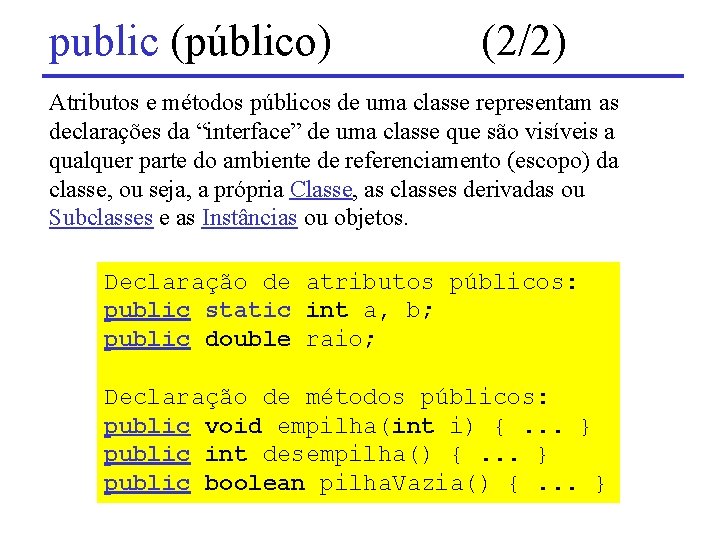 public (público) (2/2)

Atributos e métodos públicos de uma classe representam as declarações da “interface” de uma classe que são visíveis a qualquer parte do ambiente de referenciamento (escopo) da classe, ou seja, a própria Classe, as classes derivadas ou Subclasses e as Instâncias ou objetos.

Declaração de atributos públicos:
public static int a, b;
public double raio;

Declaração de métodos públicos:
public void empilha(int i) { ... }
public int desempilha() { ... }
public boolean pilhaVazia() { ... }